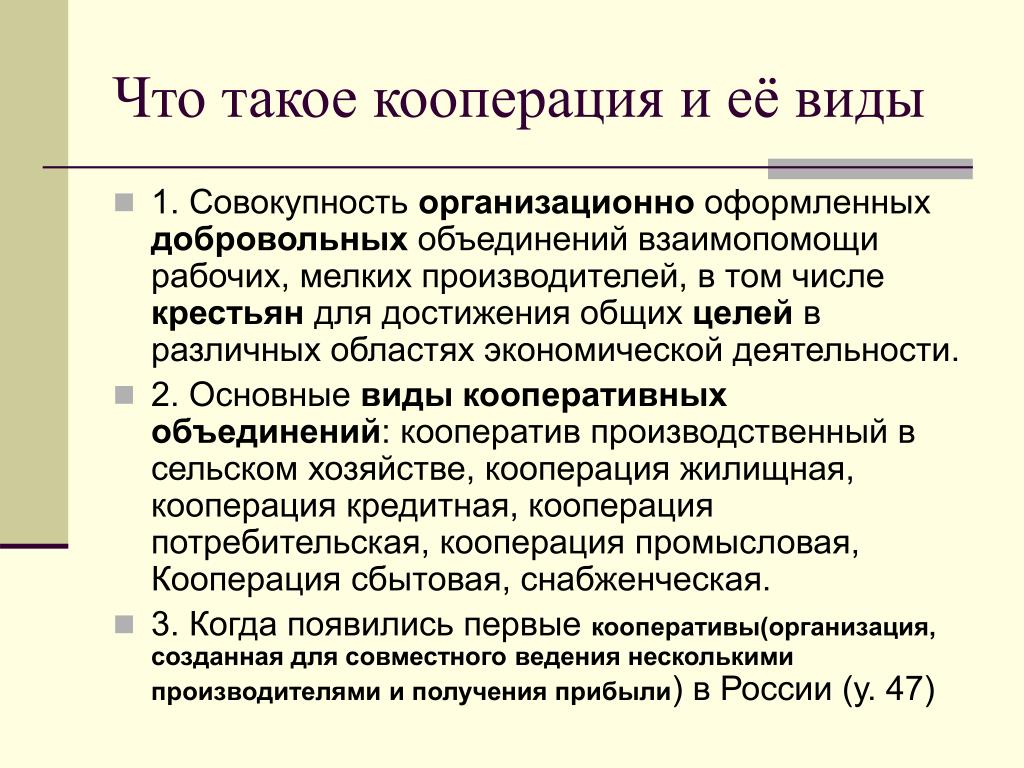 Что такое кооперация и её виды

1. Совокупность организационно оформленных добровольных объединений взаимопомощи рабочих, мелких производителей, в том числе крестьян для достижения общих целей в различных областях экономической деятельности.

2. Основные виды кооперативных объединений: кооператив производственный в сельском хозяйстве, кооперация жилищная, кооперация кредитная, кооперация потребительская, кооперация промысловая, Кооперация сбытовая, снабженческая.

3. Когда появились первые кооперативы(организация, созданная для совместного ведения несколькими производителями и получения прибыли) в России (у. 47)